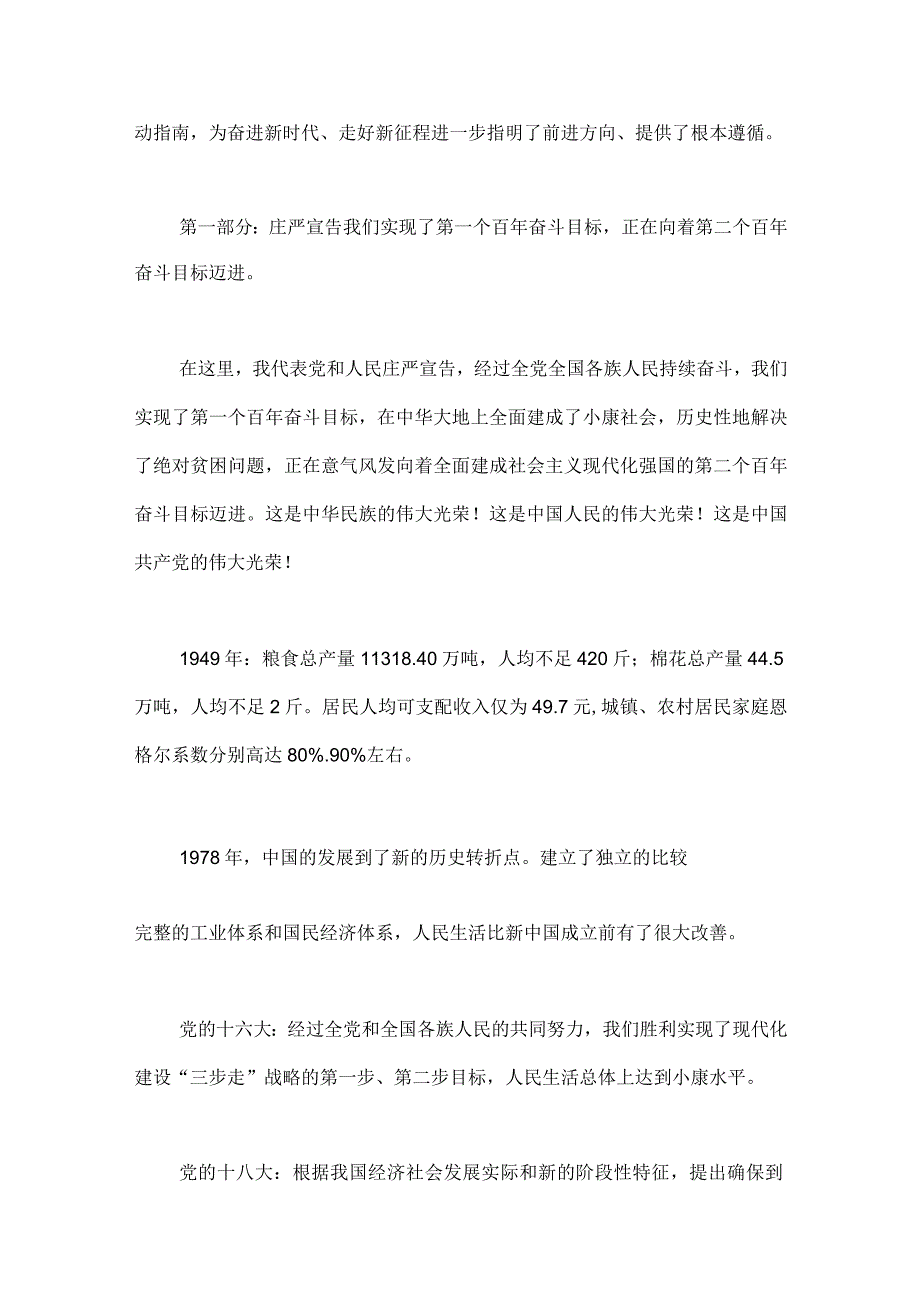 动指南，为奋进新时代、走好新征程进一步指明了前进方向、提供了根本遵循。

第一部分：庄严宣告我们实现了第一个百年奋斗目标，正在向着第二个百年奋斗目标迈进。

在这里，我代表党和人民庄严宣告，经过全党全国各族人民持续奋斗，我们实现了第一个百年奋斗目标，在中华大地上全面建成了小康社会，历史性地解决了绝对贫困问题，正在意气风发向着全面建成社会主义现代化强国的第二个百年奋斗目标迈进。这是中华民族的伟大光荣！这是中国人民的伟大光荣！这是中国共产党的伟大光荣！

1949年：粮食总产量11318.40万吨，人均不足420斤；棉花总产量44.5万吨，人均不足2斤。居民人均可支配收入仅为49.7元,城镇、农村居民家庭恩格尔系数分别高达80%.90%左右。

1978年，中国的发展到了新的历史转折点。建立了独立的比较

完整的工业体系和国民经济体系，人民生活比新中国成立前有了很大改善。

党的十六大：经过全党和全国各族人民的共同努力，我们胜利实现了现代化建设“三步走”战略的第一步、第二步目标，人民生活总体上达到小康水平。

党的十八大：根据我国经济社会发展实际和新的阶段性特征，提出确保到